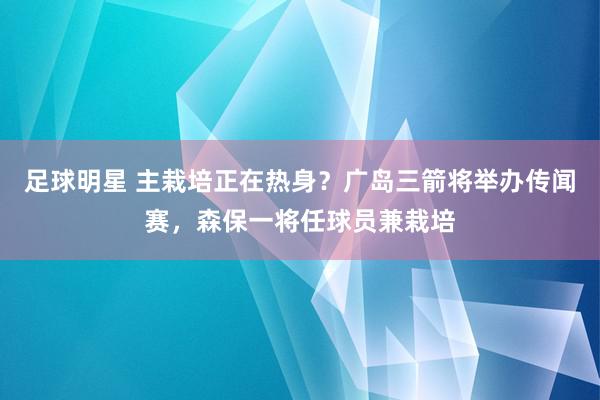 足球明星 主栽培正在热身？广岛三箭将举办传闻赛，森保一将任球员兼栽培